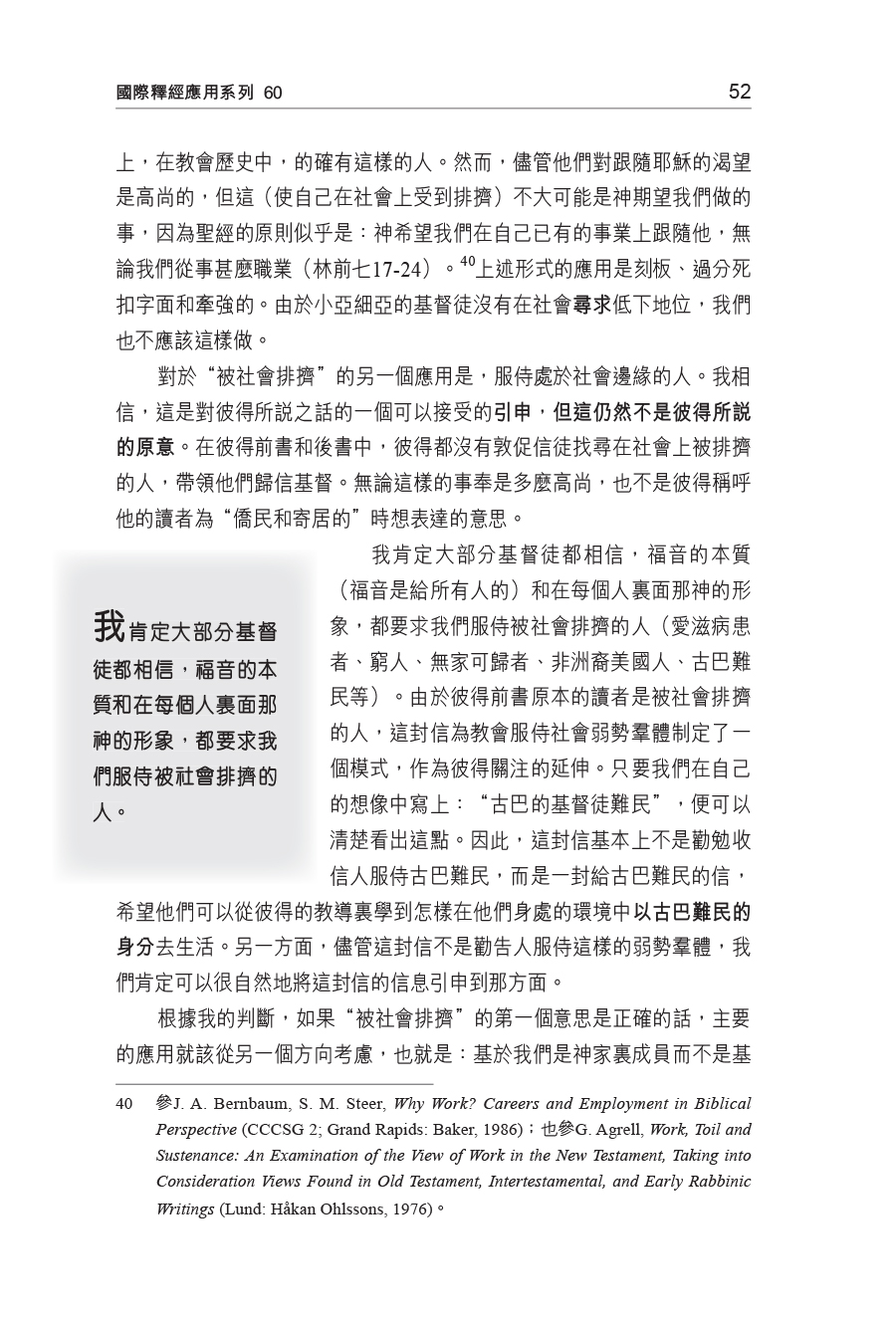 國際釋經應用系列 60

52

上，在教會歷史中，的確有這樣的人。然而，儘管他們對跟隨耶穌的渴望是高尚的，但這（使自己在社會上受到排擠）不大可能是神期望我們做的事，因為聖經的原則似乎是：神希望我們在自己已有的事業上跟隨他，無論我們從事甚麼職業（林前七17-24）。$^{40}$上述形式的應用是刻板、過分死扣字面和牽強的。由於小亞細亞的基督徒沒有在社會尋求低下地位，我們也不應該這樣做。

對於“被社會排擠”的另一個應用是，服侍處於社會邊緣的人。我相信，這是對彼得所說之話的一個可以接受的引申，但這仍然不是彼得所說的原意。在彼得前書和後書中，彼得都沒有敦促信徒找尋在社會上被排擠的人，帶領他們歸信基督。無論這樣的事奉是多麼高尚，也不是彼得稱呼他的讀者為“僑民和寄居的”時想表達的意思。

我肯定大部分基督徒都相信，福音的本質和在每個人裏面那神的形象，都要求我們服侍被社會排擠的人。

我肯定大部分基督徒都相信，福音的本質（福音是給所有人的）和在每個人裏面那神的形象，都要求我們服侍被社會排擠的人（愛滋病患者、窮人、無家可歸者、非洲裔美國人、古巴難民等）。由於彼得前書原本的讀者是被社會排擠的人，這封信為教會服侍社會弱勢羣體制定了一個模式，作為彼得關注的延伸。只要我們在自己的想像中寫上：“古巴的基督徒難民”，便可以清楚看出這點。因此，這封信基本上不是勸勉收信人服侍古巴難民，而是一封給古巴難民的信，希望他們可以從彼得的教導裏學到怎樣在他們身處的環境中以古巴難民的身分去生活。另一方面，儘管這封信不是勸告人服侍這樣的弱勢羣體，我們肯定可以很自然地將這封信的信息引申到那方面。

根據我的判斷，如果“被社會排擠”的第一個意思是正確的話，主要的應用就該從另一個方向考慮，也就是：基於我們是神家裏成員而不是基

40 參J. A. Bernbaum, S. M. Steer, Why Work? Careers and Employment in Biblical Perspective (CCCSG 2; Grand Rapids: Baker, 1986)；也參G. Agrell, Work, Toil and Sustenance: An Examination of the View of Work in the New Testament, Taking into Consideration Views Found in Old Testament, Intertestamental, and Early Rabbinic Writings (Lund: Håkan Ohlssons, 1976)。